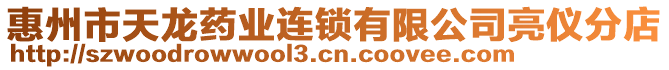 惠州市天龙药业连锁有限公司亮仪分店
http://szwoodrowwool3.cn.coovee.com